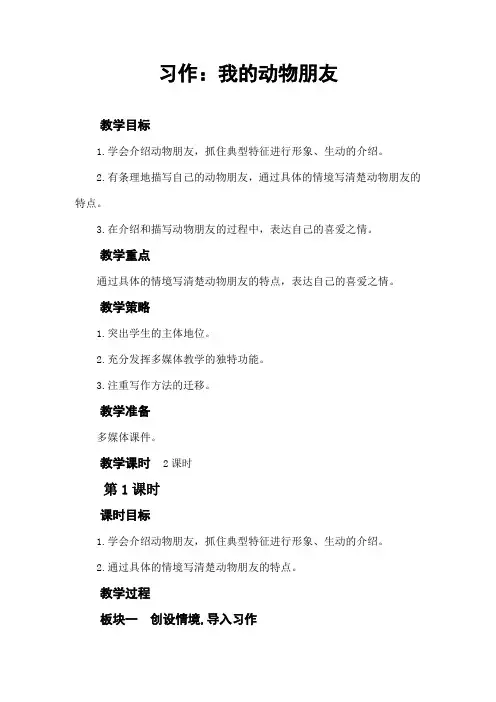 习作：我的动物朋友

教学目标

1.学会介绍动物朋友，抓住典型特征进行形象、生动的介绍。

2.有条理地描写自己的动物朋友，通过具体的情境写清楚动物朋友的特点。

3.在介绍和描写动物朋友的过程中，表达自己的喜爱之情。

教学重点

通过具体的情境写清楚动物朋友的特点，表达自己的喜爱之情。

教学策略

1.突出学生的主体地位。

2.充分发挥多媒体教学的独特功能。

3.注重写作方法的迁移。

教学准备

多媒体课件。

教学课时 2课时

第1课时

课时目标

1.学会介绍动物朋友，抓住典型特征进行形象、生动的介绍。

2.通过具体的情境写清楚动物朋友的特点。

教学过程

板块一 创设情境,导入习作